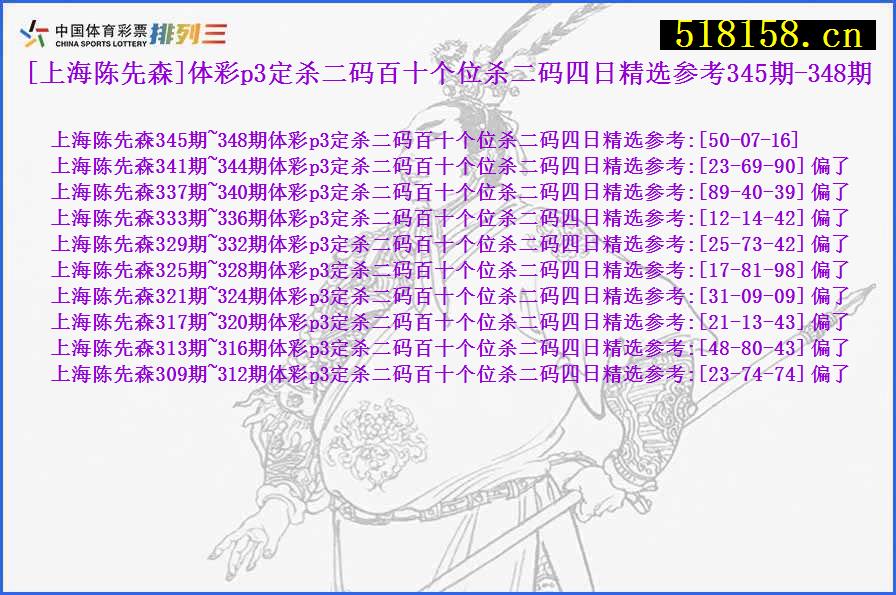 中国体育彩票 CHINA SPORTS LOTTERY 排列三

518158.cn

[上海陈先森]体彩p3定杀二码百十个位杀二码四日精选参考345期-348期

上海陈先森345期~348期体彩p3定杀二码百十个位杀二码四日精选参考:[50-07-16]
上海陈先森341期~344期体彩p3定杀二码百十个位杀二码四日精选参考:[23-69-90]偏了
上海陈先森337期~340期体彩p3定杀二码百十个位杀二码四日精选参考:[89-40-39]偏了
上海陈先森333期~336期体彩p3定杀二码百十个位杀二码四日精选参考:[12-14-42]偏了
上海陈先森329期~332期体彩p3定杀二码百十个位杀二码四日精选参考:[25-73-42]偏了
上海陈先森325期~328期体彩p3定杀二码百十个位杀二码四日精选参考:[17-81-98]偏了
上海陈先森321期~324期体彩p3定杀二码百十个位杀二码四日精选参考:[31-09-09]偏了
上海陈先森317期~320期体彩p3定杀二码百十个位杀二码四日精选参考:[21-13-43]偏了
上海陈先森313期~316期体彩p3定杀二码百十个位杀二码四日精选参考:[48-80-43]偏了
上海陈先森309期~312期体彩p3定杀二码百十个位杀二码四日精选参考:[23-74-74]偏了